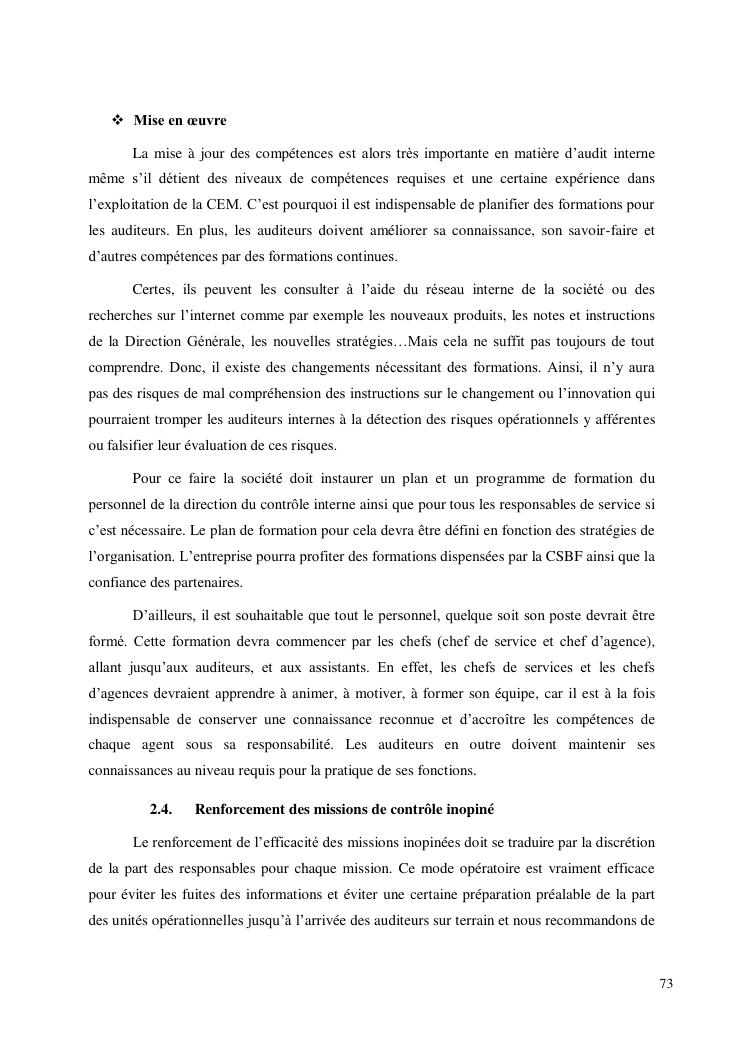 ❖ Mise en œuvre

La mise à jour des compétences est alors très importante en matière d'audit interne même s'il détient des niveaux de compétences requises et une certaine expérience dans l'exploitation de la CEM. C'est pourquoi il est indispensable de planifier des formations pour les auditeurs. En plus, les auditeurs doivent améliorer sa connaissance, son savoir-faire et d'autres compétences par des formations continues.

Certes, ils peuvent les consulter à l'aide du réseau interne de la société ou des recherches sur l'internet comme par exemple les nouveaux produits, les notes et instructions de la Direction Générale, les nouvelles stratégies…Mais cela ne suffit pas toujours de tout comprendre. Donc, il existe des changements nécessitant des formations. Ainsi, il n'y aura pas des risques de mal compréhension des instructions sur le changement ou l'innovation qui pourraient tromper les auditeurs internes à la détection des risques opérationnels y afférentes ou falsifier leur évaluation de ces risques.

Pour ce faire la société doit instaurer un plan et un programme de formation du personnel de la direction du contrôle interne ainsi que pour tous les responsables de service si c'est nécessaire. Le plan de formation pour cela devra être défini en fonction des stratégies de l'organisation. L'entreprise pourra profiter des formations dispensées par la CSBF ainsi que la confiance des partenaires.

D'ailleurs, il est souhaitable que tout le personnel, quelque soit son poste devrait être formé. Cette formation devra commencer par les chefs (chef de service et chef d'agence), allant jusqu'aux auditeurs, et aux assistants. En effet, les chefs de services et les chefs d'agences devraient apprendre à animer, à motiver, à former son équipe, car il est à la fois indispensable de conserver une connaissance reconnue et d'accroître les compétences de chaque agent sous sa responsabilité. Les auditeurs en outre doivent maintenir ses connaissances au niveau requis pour la pratique de ses fonctions.

2.4. Renforcement des missions de contrôle inopiné

Le renforcement de l'efficacité des missions inopinées doit se traduire par la discrétion de la part des responsables pour chaque mission. Ce mode opératoire est vraiment efficace pour éviter les fuites des informations et éviter une certaine préparation préalable de la part des unités opérationnelles jusqu'à l'arrivée des auditeurs sur terrain et nous recommandons de

73